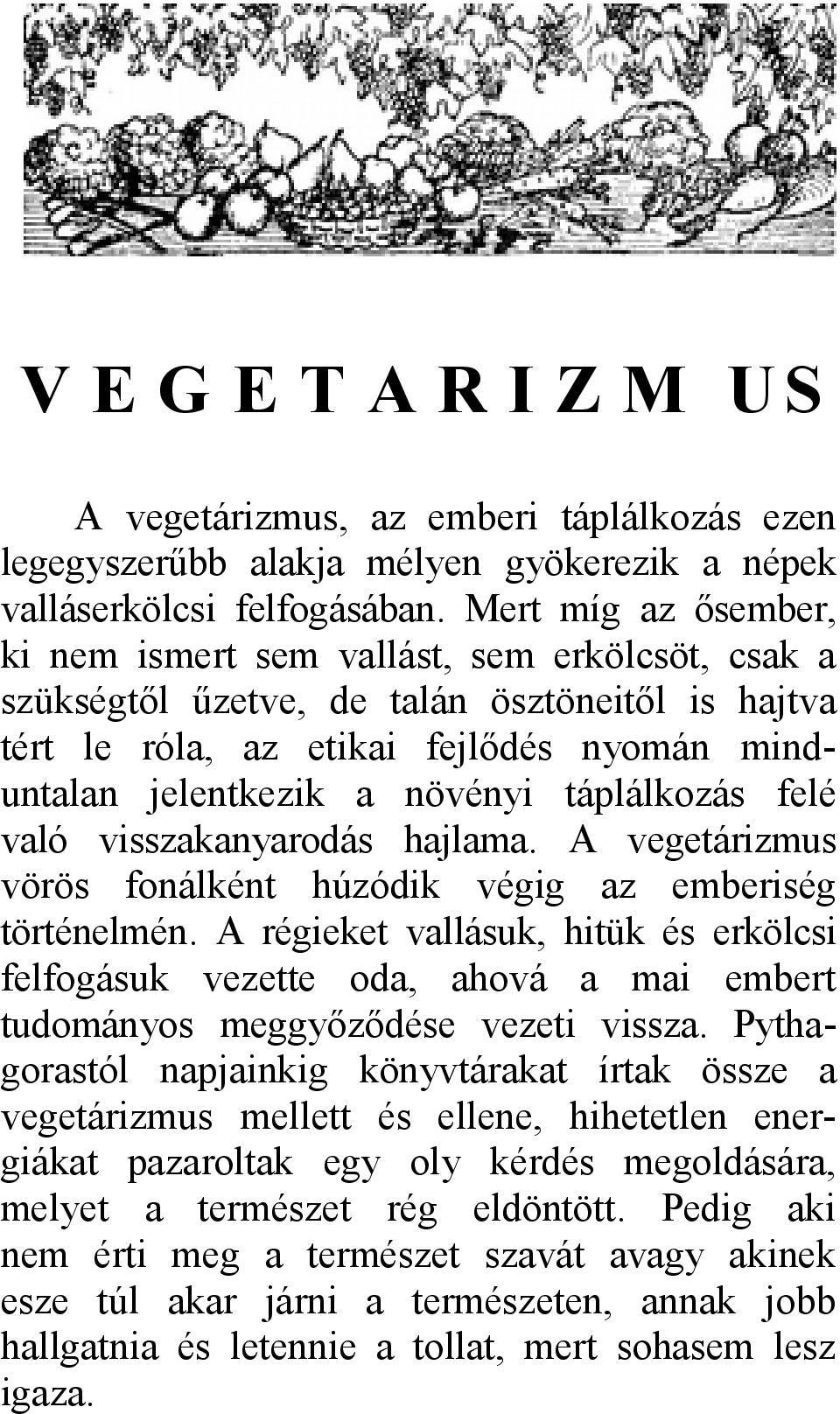 V E G E T A R I Z M US

A vegetárizmus, az emberi táplálkozás ezen legegyszerűbb alakja mélyen gyökerezik a népek valláserkölcsi felfogásában. Mert míg az ősember, ki nem ismert sem vallást, sem erkölcsöt, csak a szükségtől űzetve, de talán ösztöneitől is hajtva tért le róla, az etikai fejlődés nyomán minduntalan jelentkezik a növényi táplálkozás felé való visszakanyarodás hajlama. A vegetárizmus vörös fonálként húzódik végig az emberiség történelmén. A régieket vallásuk, hitük és erkölcsi felfogásuk vezette oda, ahová a mai embert tudományos meggyőződése vezeti vissza. Pythagorastól napjainkig könyvtárakat írtak össze a vegetárizmus mellett és ellene, hihetetlen energiákat pazaroltak egy oly kérdés megoldására, melyet a természet rég eldöntött. Pedig aki nem érti meg a természet szavát avagy akinek esze túl akar járni a természeten, annak jobb hallgatnia és letennie a tollat, mert sohasem lesz igaza.